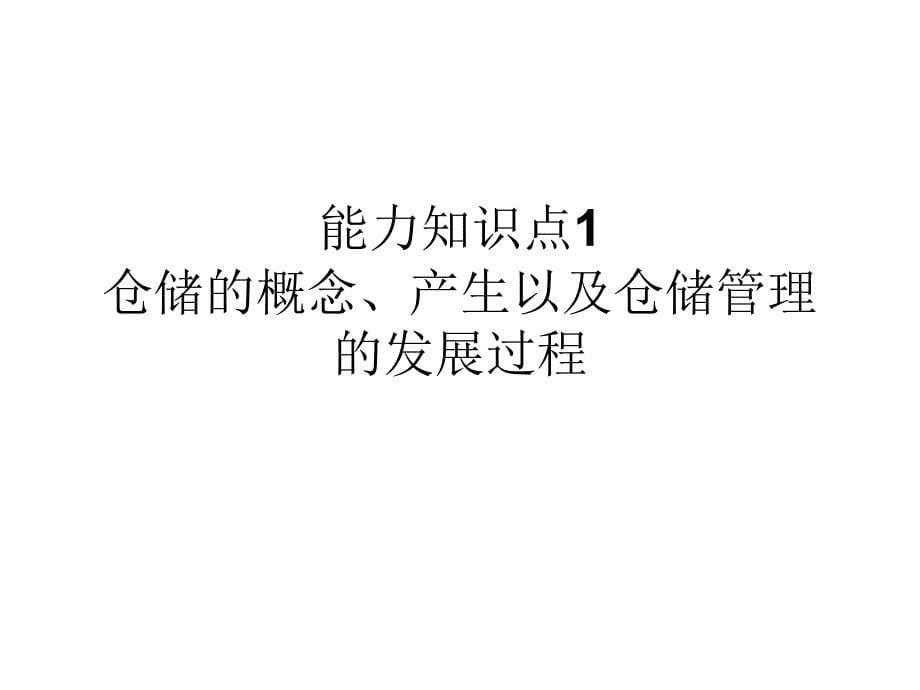 能力知识点1
仓储的概念、产生以及仓储管理的发展过程